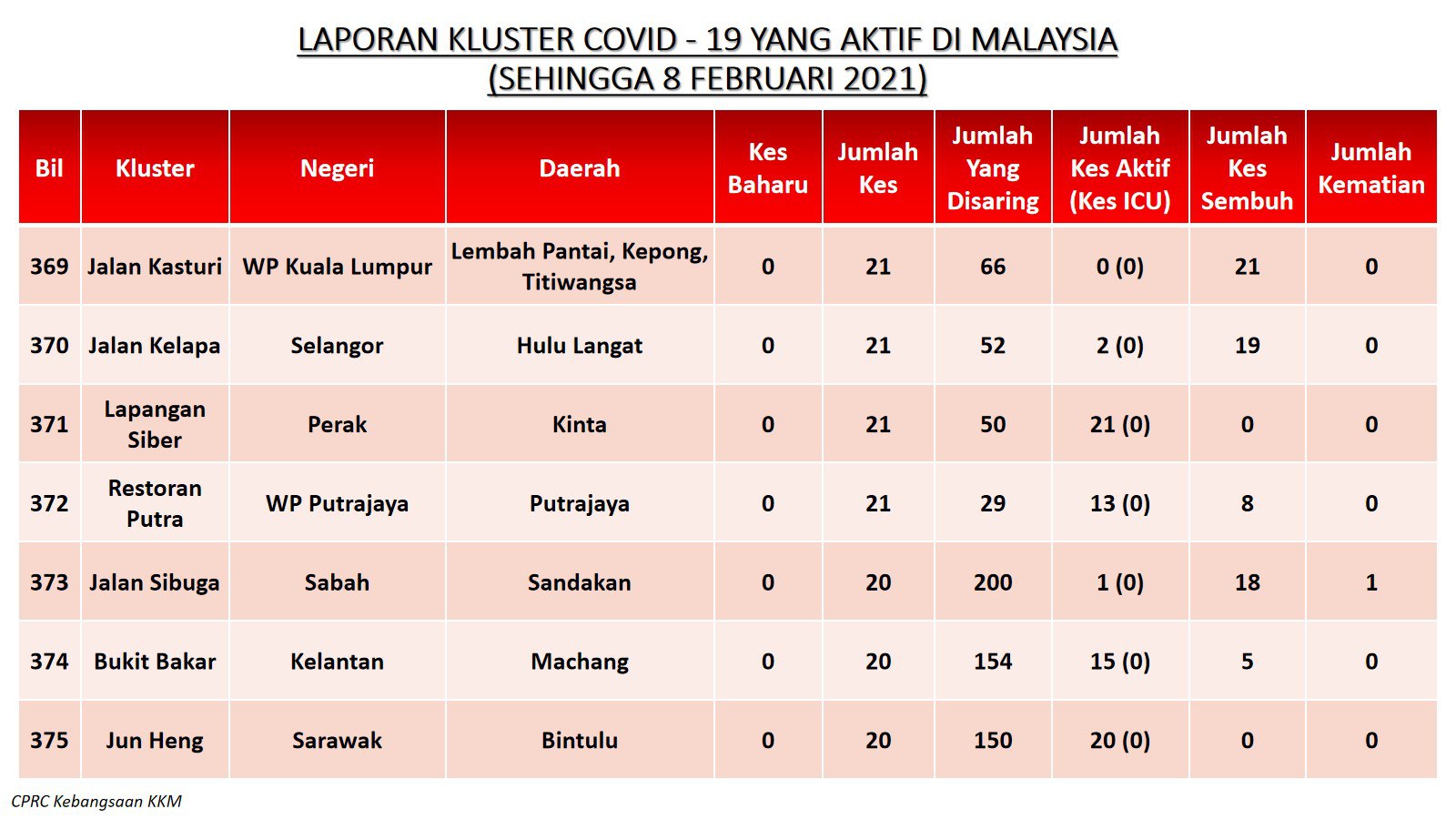 LAPORAN KLUSTER COVID - 19 YANG AKTIF DI MALAYSIA
(SEHINGGA 8 FEBRUARI 2021)

| Bil | Kluster | Negeri | Daerah | Kes Baharu | Jumlah Kes | Jumlah Yang Disaring | Jumlah Kes Aktif (Kes ICU) | Jumlah Kes Sembuh | Jumlah Kematian |
|---|---|---|---|---|---|---|---|---|---|
| 369 | Jalan Kasturi | WP Kuala Lumpur | Lembah Pantai, Kepong, Titiwangsa | 0 | 21 | 66 | 0 (0) | 21 | 0 |
| 370 | Jalan Kelapa | Selangor | Hulu Langat | 0 | 21 | 52 | 2 (0) | 19 | 0 |
| 371 | Lapangan Siber | Perak | Kinta | 0 | 21 | 50 | 21 (0) | 0 | 0 |
| 372 | Restoran Putra | WP Putrajaya | Putrajaya | 0 | 21 | 29 | 13 (0) | 8 | 0 |
| 373 | Jalan Sibuga | Sabah | Sandakan | 0 | 20 | 200 | 1 (0) | 18 | 1 |
| 374 | Bukit Bakar | Kelantan | Machang | 0 | 20 | 154 | 15 (0) | 5 | 0 |
| 375 | Jun Heng | Sarawak | Bintulu | 0 | 20 | 150 | 20 (0) | 0 | 0 |

CPRC Kebangsaan KKM